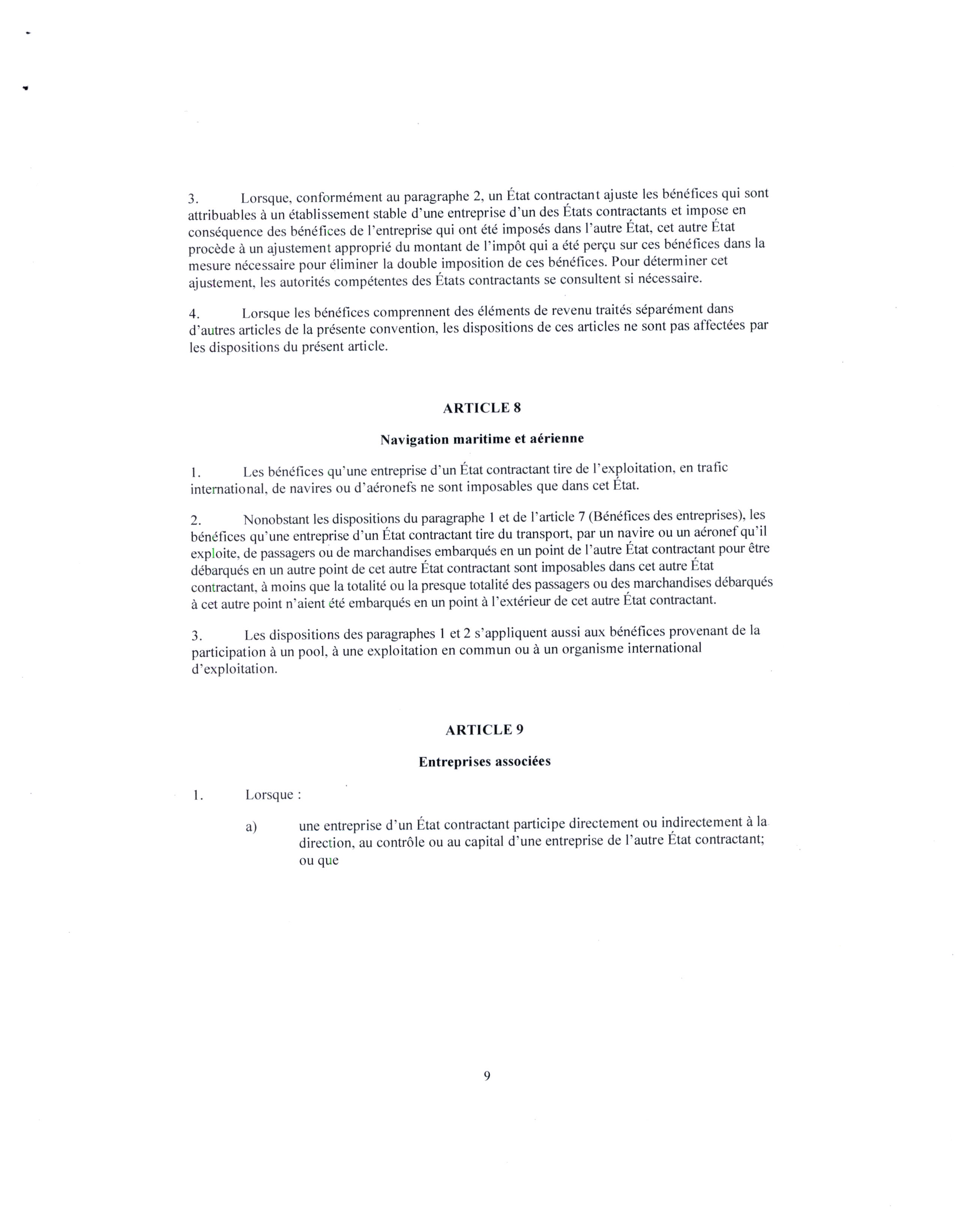 3. Lorsque, conformément au paragraphe 2, un État contractant ajuste les bénéfices qui sont attribuables à un établissement stable d'une entreprise d'un des États contractants et impose en conséquence des bénéfices de l'entreprise qui ont été imposés dans l'autre État, cet autre État procède à un ajustement approprié du montant de l'impôt qui a été perçu sur ces bénéfices dans la mesure nécessaire pour éliminer la double imposition de ces bénéfices. Pour déterminer cet ajustement, les autorités compétentes des États contractants se consultent si nécessaire.

4. Lorsque les bénéfices comprennent des éléments de revenu traités séparément dans d'autres articles de la présente convention, les dispositions de ces articles ne sont pas affectées par les dispositions du présent article.

ARTICLE 8

Navigation maritime et aérienne

1. Les bénéfices qu'une entreprise d'un État contractant tire de l'exploitation, en trafic international, de navires ou d'aéronefs ne sont imposables que dans cet État.

2. Nonobstant les dispositions du paragraphe 1 et de l'article 7 (Bénéfices des entreprises), les bénéfices qu'une entreprise d'un État contractant tire du transport, par un navire ou un aéronef qu'il exploite, de passagers ou de marchandises embarqués en un point de l'autre État contractant pour être débarqués en un autre point de cet autre État contractant sont imposables dans cet autre État contractant, à moins que la totalité ou la presque totalité des passagers ou des marchandises débarqués à cet autre point n'aient été embarqués en un point à l'extérieur de cet autre État contractant.

3. Les dispositions des paragraphes 1 et 2 s'appliquent aussi aux bénéfices provenant de la participation à un pool, à une exploitation en commun ou à un organisme international d'exploitation.

ARTICLE 9

Entreprises associées

1. Lorsque :

a) une entreprise d'un État contractant participe directement ou indirectement à la direction, au contrôle ou au capital d'une entreprise de l'autre État contractant; ou que

9